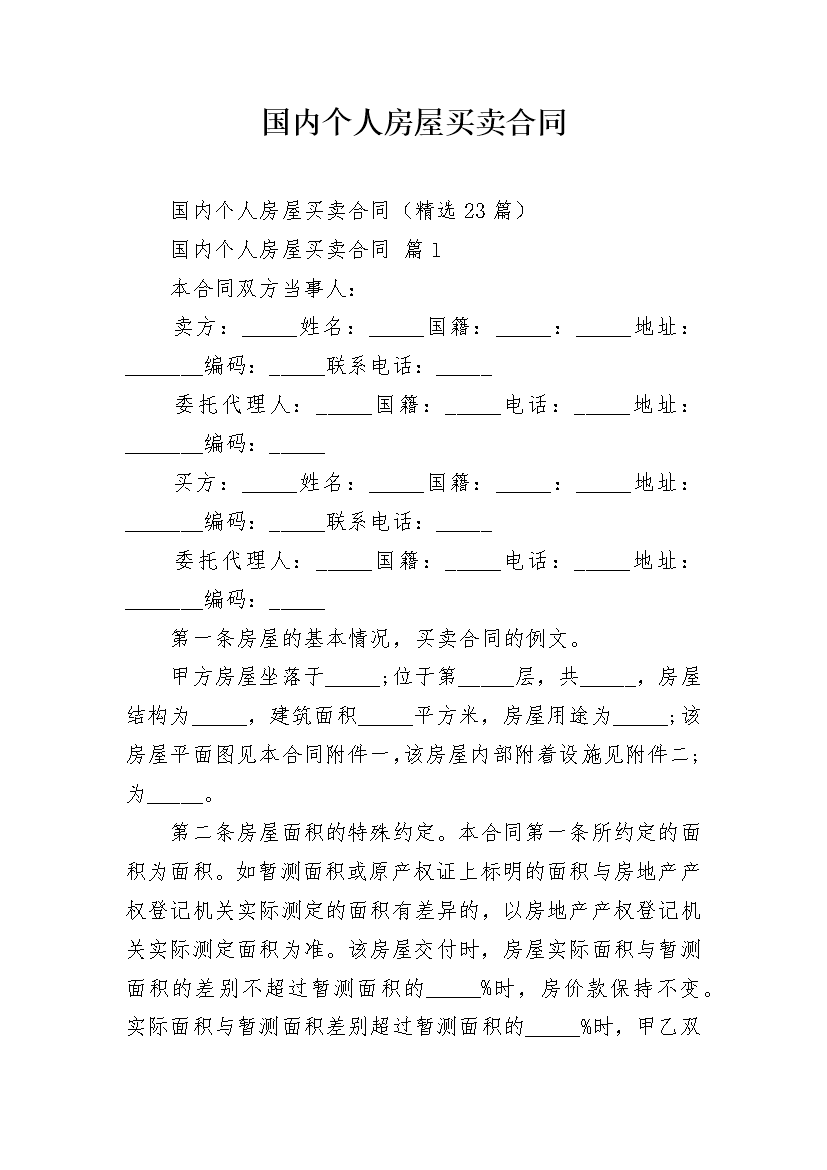 国内个人房屋买卖合同

国内个人房屋买卖合同（精选23篇）

国内个人房屋买卖合同 篇1

本合同双方当事人：

卖方：_____姓名：_____国籍：_____：_____地址：_______编码：_____联系电话：_____

委托代理人：_____国籍：_____电话：_____地址：_______编码：_____

买方：_____姓名：_____国籍：_____：_____地址：_______编码：_____联系电话：_____

委托代理人：_____国籍：_____电话：_____地址：_______编码：_____

第一条房屋的基本情况，买卖合同的例文。

甲方房屋坐落于_____；位于第_____层，共_____，房屋结构为_____，建筑面积_____平方米，房屋用途为_____；该房屋平面图见本合同附件一，该房屋内部附着设施见附件二；为_____。

第二条房屋面积的特殊约定。本合同第一条所约定的面积为面积。如暂测面积或原产权证上标明的面积与房地产产权登记机关实际测定的面积有差异的，以房地产产权登记机关实际测定面积为准。该房屋交付时，房屋实际面积与暂测面积的差别不超过暂测面积的_____%时，房价款保持不变。实际面积与暂测面积差别超过暂测面积的_____%时，甲乙双